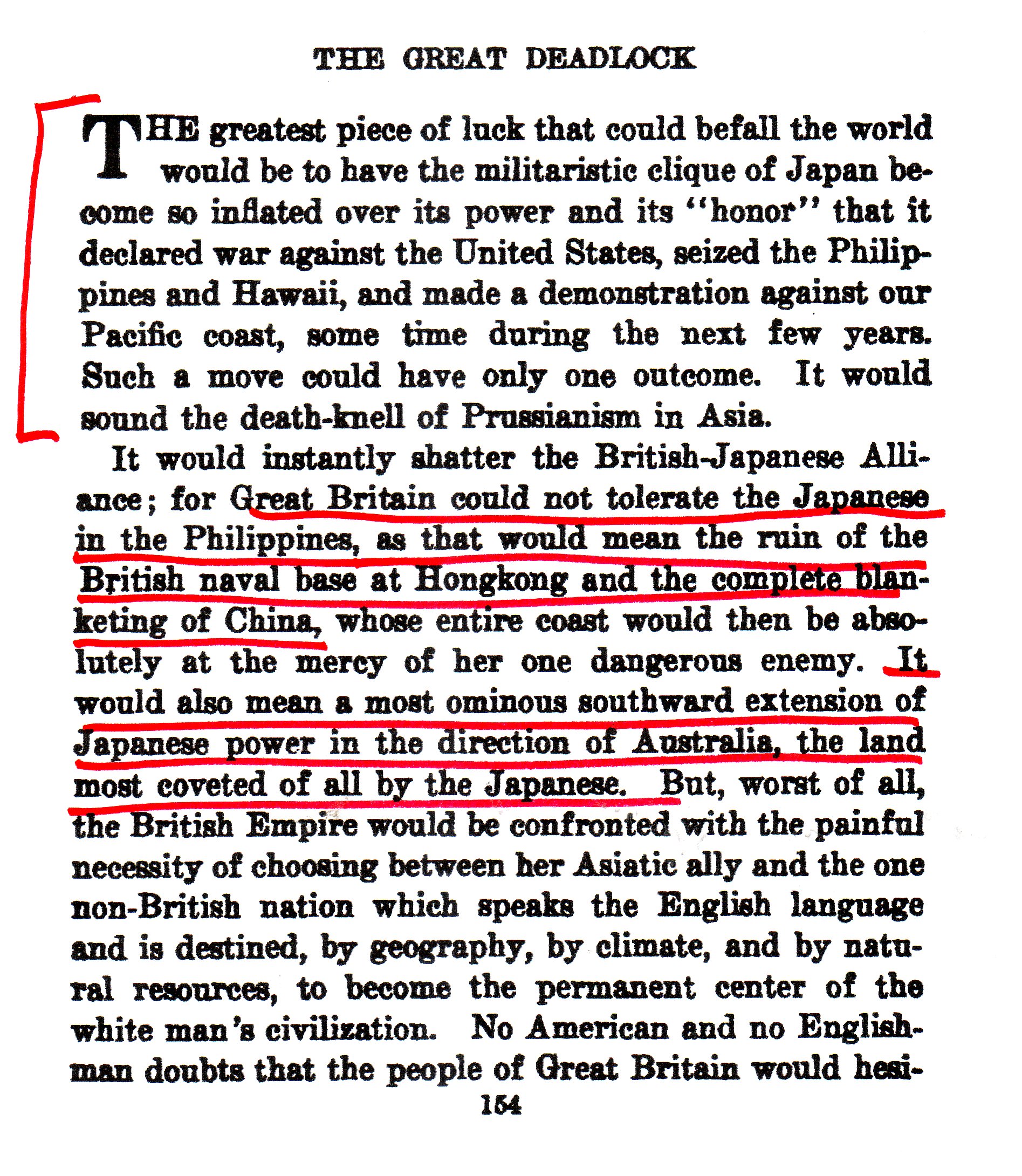 THE GREAT DEADLOCK

THE greatest piece of luck that could befall the world would be to have the militaristic clique of Japan become so inflated over its power and its "honor" that it declared war against the United States, seized the Philippines and Hawaii, and made a demonstration against our Pacific coast, some time during the next few years. Such a move could have only one outcome. It would sound the death-knell of Prussianism in Asia.

It would instantly shatter the British-Japanese Alliance; for Great Britain could not tolerate the Japanese in the Philippines, as that would mean the ruin of the British naval base at Hongkong and the complete blanketing of China, whose entire coast would then be absolutely at the mercy of her one dangerous enemy. It would also mean a most ominous southward extension of Japanese power in the direction of Australia, the land most coveted of all by the Japanese. But, worst of all, the British Empire would be confronted with the painful necessity of choosing between her Asiatic ally and the one non-British nation which speaks the English language and is destined, by geography, by climate, and by natural resources, to become the permanent center of the white man's civilization. No American and no Englishman doubts that the people of Great Britain would hesi-

154